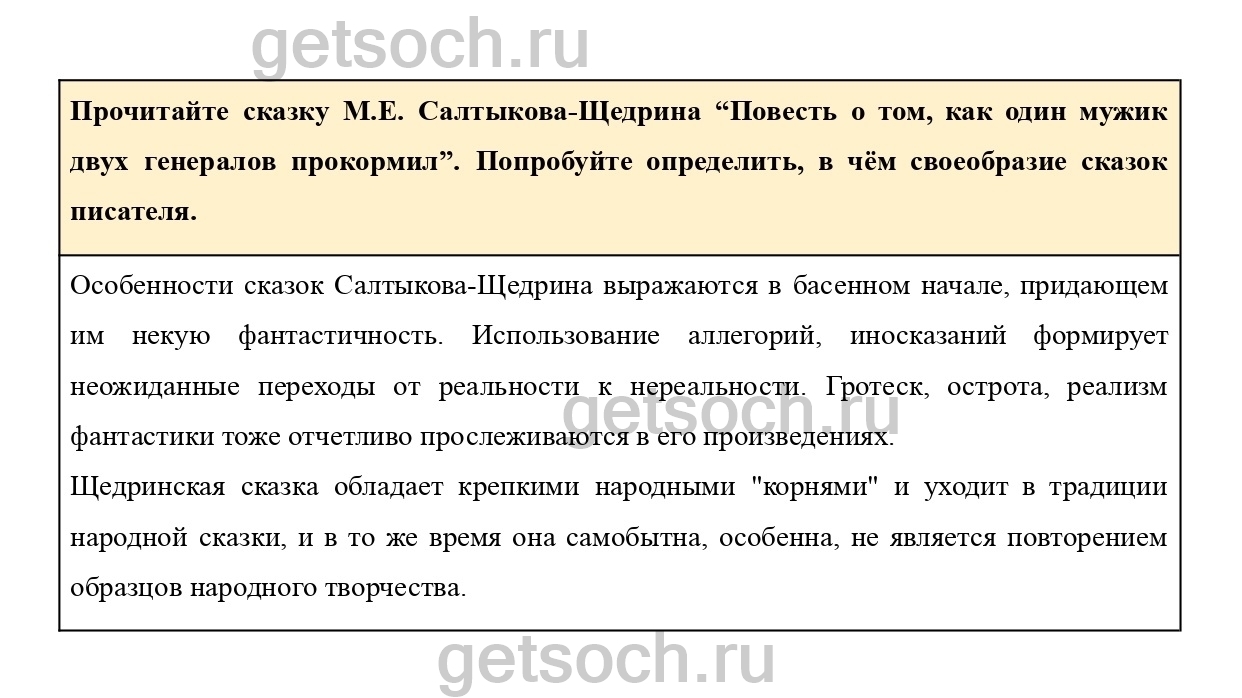 getsoch.ru

Прочитайте сказку М.Е. Салтыкова-Щедрина “Повесть о том, как один мужик двух генералов прокормил”. Попробуйте определить, в чём своеобразие сказок писателя.

Особенности сказок Салтыкова-Щедрина выражаются в басенном начале, придающем им некую фантастичность. Использование аллегорий, иносказаний формирует неожиданные переходы от реальности к нереальности. Гротеск, острота, реализм фантастики тоже отчетливо прослеживаются в его произведениях.

getsoch.ru

Щедринская сказка обладает крепкими народными "корнями" и уходит в традиции народной сказки, и в то же время она самобытна, особенна, не является повторением образцов народного творчества.

getsoch.ru